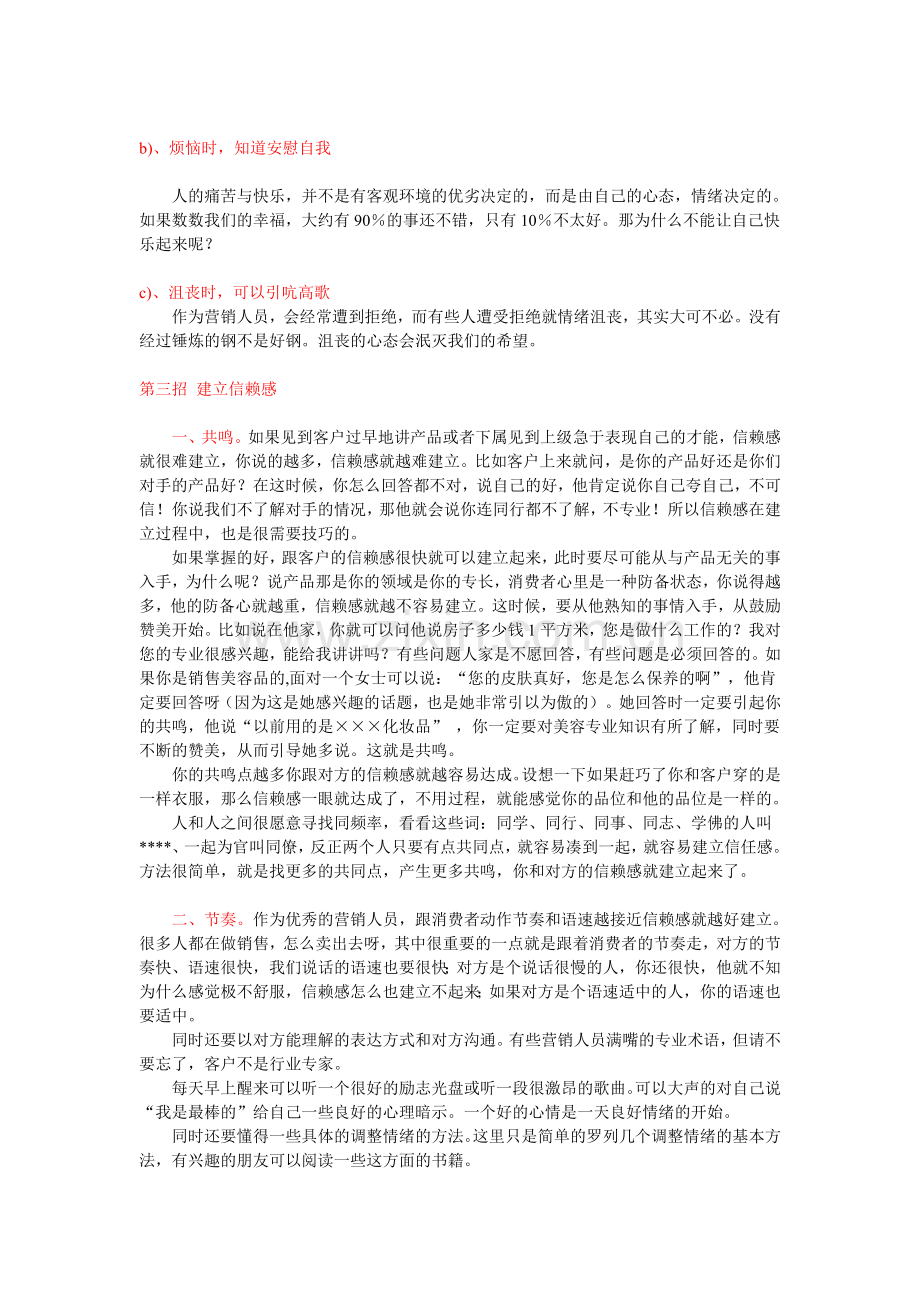 b)、烦恼时，知道安慰自我

人的痛苦与快乐，并不是有客观环境的优劣决定的，而是由自己的心态，情绪决定的。如果数数我们的幸福，大约有90%的事还不错，只有10%不太好。那为什么不能让自己快乐起来呢？

c)、沮丧时，可以引吭高歌

作为营销人员，会经常遭到拒绝，而有些人遭受拒绝就情绪沮丧，其实大可不必。没有经过锤炼的钢不是好钢。沮丧的心态会泯灭我们的希望。

第三招 建立信赖感

一、共鸣。如果见到客户过早地讲产品或者下属见到上级急于表现自己的才能，信赖感就很难建立，你说的越多，信赖感就越难建立。比如客户上来就问，是你的产品好还是你们对手的产品好？在这时候，你怎么回答都不对，说自己的好，他肯定说你自己夸自己，不可信！你说我们不了解对手的情况，那他就会说你连同行都不了解，不专业！所以信赖感在建立过程中，也是很需要技巧的。

如果掌握的好，跟客户的信赖感很快就可以建立起来，此时要尽可能从与产品无关的事入手，为什么呢？说产品那是你的领域是你的专长，消费者心里是一种防备状态，你说得越多，他的防备心就越重，信赖感就越不容易建立。这时候，要从他熟知的事情入手，从鼓励赞美开始。比如说在他家，你就可以问他说房子多少钱1平方米，您是做什么工作的？我对您的专业很感兴趣，能给我讲讲吗？有些问题人家是不愿回答，有些问题是必须回答的。如果你是销售美容品的,面对一个女士可以说：“您的皮肤真好，您是怎么保养的啊”，他肯定要回答呀（因为这是她感兴趣的话题，也是她非常引以为傲的）。她回答时一定要引起你的共鸣，他说“以前用的是×××化妆品”，你一定要对美容专业知识有所了解，同时要不断的赞美，从而引导她多说。这就是共鸣。

你的共鸣点越多你跟对方的信赖感就越容易达成。设想一下如果赶巧了你和客户穿的是一样衣服，那么信赖感一眼就达成了，不用过程，就能感觉你的品位和他的品位是一样的。

人和人之间很愿意寻找同频率，看看这些词：同学、同行、同事、同志、学佛的人叫****、一起为官叫同僚，反正两个人只要有点共同点，就容易凑到一起，就容易建立信任感。方法很简单，就是找更多的共同点，产生更多共鸣，你和对方的信赖感就建立起来了。

二、节奏。作为优秀的营销人员，跟消费者动作节奏和语速越接近信赖感就越好建立。很多人都在做销售，怎么卖出去呀，其中很重要的一点就是跟着消费者的节奏走，对方的节奏快、语速很快，我们说话的语速也要很快 对方是个说话很慢的人，你还很快，他就不知为什么感觉极不舒服，信赖感怎么也建立不起来 如果对方是个语速适中的人，你的语速也要适中。

同时还要以对方能理解的表达方式和对方沟通。有些营销人员满嘴的专业术语，但请不要忘了，客户不是行业专家。

每天早上醒来可以听一个很好的励志光盘或听一段很激昂的歌曲。可以大声的对自己说“我是最棒的”给自己一些良好的心理暗示。一个好的心情是一天良好情绪的开始。

同时还要懂得一些具体的调整情绪的方法。这里只是简单的罗列几个调整情绪的基本方法，有兴趣的朋友可以阅读一些这方面的书籍。